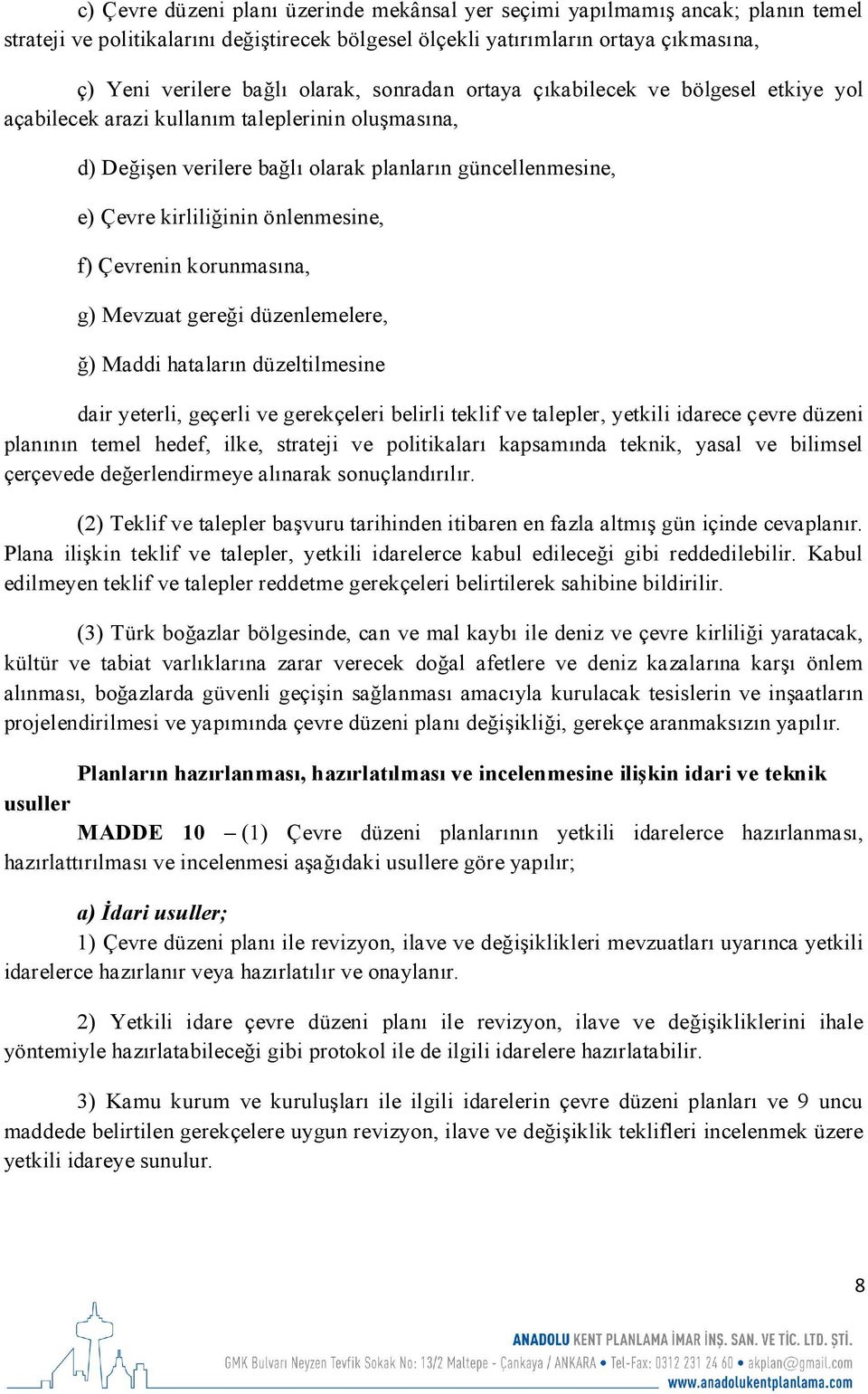 c) Çevre düzeni planı üzerinde mekânsal yer seçimi yapılmamış ancak; planın temel strateji ve politikalarını değiştirecek bölgesel ölçekli yatırımların ortaya çıkmasına,

ç) Yeni verilere bağlı olarak, sonradan ortaya çıkabilecek ve bölgesel etkiye yol açabilecek arazi kullanım taleplerinin oluşmasına,

d) Değişen verilere bağlı olarak planların güncellenmesine,

e) Çevre kirliliğinin önlenmesine,

f) Çevrenin korunmasına,

g) Mevzuat gereği düzenlemelere,

ğ) Maddi hataların düzeltilmesine

dair yeterli, geçerli ve gerekçeleri belirli teklif ve talepler, yetkili idarece çevre düzeni planının temel hedef, ilke, strateji ve politikaları kapsamında teknik, yasal ve bilimsel çerçevede değerlendirmeye alınarak sonuçlandırılır.

(2) Teklif ve talepler başvuru tarihinden itibaren en fazla altmış gün içinde cevaplanır. Plana ilişkin teklif ve talepler, yetkili idarelerce kabul edileceği gibi reddedilebilir. Kabul edilmeyen teklif ve talepler reddetme gerekçeleri belirtilerek sahibine bildirilir.

(3) Türk boğazlar bölgesinde, can ve mal kaybı ile deniz ve çevre kirliliği yaratacak, kültür ve tabiat varlıklarına zarar verecek doğal afetlere ve deniz kazalarına karşı önlem alınması, boğazlarda güvenli geçişin sağlanması amacıyla kurulacak tesislerin ve inşaatların projelendirilmesi ve yapımında çevre düzeni planı değişikliği, gerekçe aranmaksızın yapılır.

Planların hazırlanması, hazırlatılması ve incelenmesine ilişkin idari ve teknik usuller

MADDE 10 – (1) Çevre düzeni planlarının yetkili idarelerce hazırlanması, hazırlattırılması ve incelenmesi aşağıdaki usullere göre yapılır;

a) İdari usuller;

1) Çevre düzeni planı ile revizyon, ilave ve değişiklikleri mevzuatları uyarınca yetkili idarelerce hazırlanır veya hazırlatılır ve onaylanır.

2) Yetkili idare çevre düzeni planı ile revizyon, ilave ve değişikliklerini ihale yöntemiyle hazırlatabileceği gibi protokol ile de ilgili idarelere hazırlatabilir.

3) Kamu kurum ve kuruluşları ile ilgili idarelerin çevre düzeni planları ve 9 uncu maddede belirtilen gerekçelere uygun revizyon, ilave ve değişiklik teklifleri incelenmek üzere yetkili idareye sunulur.

8

ANADOLU KENT PLANLAMA İMAR İNŞ. SAN. VE TİC. LTD. ŞTİ.
GMK Bulvarı Neyzen Tevfik Sokak No: 13/2 Maltepe - Çankaya / ANKARA • Tel-Fax: 0312 231 24 60 • akplan@gmail.com
www.anadolukentplanlama.com